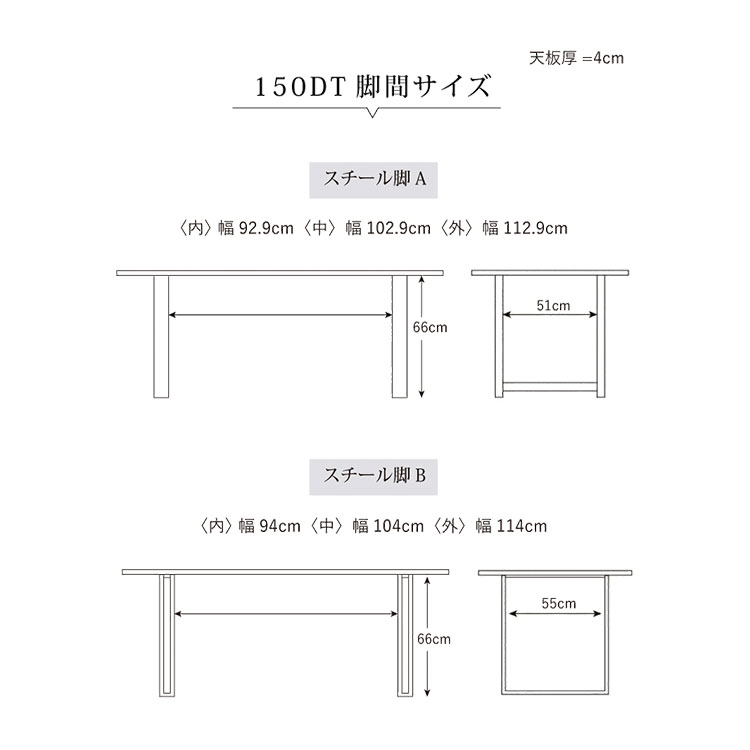 天板厚 =4cm

150DT 脚間サイズ

スチール脚 A

〈内〉幅 92.9cm〈中〉幅 102.9cm〈外〉幅 112.9cm

66cm

51cm

スチール脚 B

〈内〉幅 94cm〈中〉幅 104cm〈外〉幅 114cm

66cm

55cm